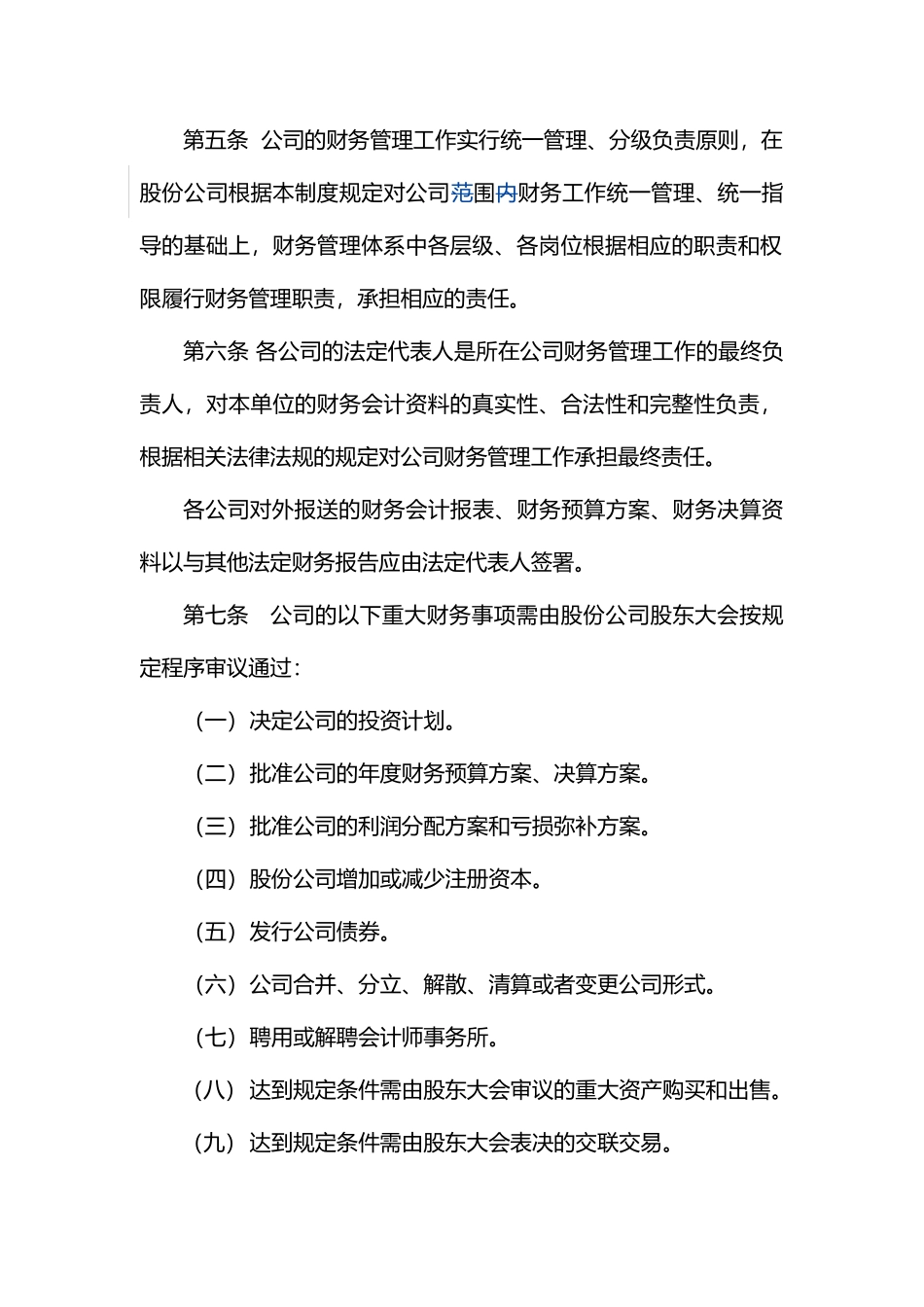 第五条 公司的财务管理工作实行统一管理、分级负责原则，在股份公司根据本制度规定对公司范围内财务工作统一管理、统一指导的基础上，财务管理体系中各层级、各岗位根据相应的职责和权限履行财务管理职责，承担相应的责任。

第六条 各公司的法定代表人是所在公司财务管理工作的最终负责人，对本单位的财务会计资料的真实性、合法性和完整性负责，根据相关法律法规的规定对公司财务管理工作承担最终责任。

各公司对外报送的财务会计报表、财务预算方案、财务决算资料以与其他法定财务报告应由法定代表人签署。

第七条 公司的以下重大财务事项需由股份公司股东大会按规定程序审议通过：

（一）决定公司的投资计划。

（二）批准公司的年度财务预算方案、决算方案。

（三）批准公司的利润分配方案和亏损弥补方案。

（四）股份公司增加或减少注册资本。

（五）发行公司债券。

（六）公司合并、分立、解散、清算或者变更公司形式。

（七）聘用或解聘会计师事务所。

（八）达到规定条件需由股东大会审议的重大资产购买和出售。

（九）达到规定条件需由股东大会表决的交联交易。